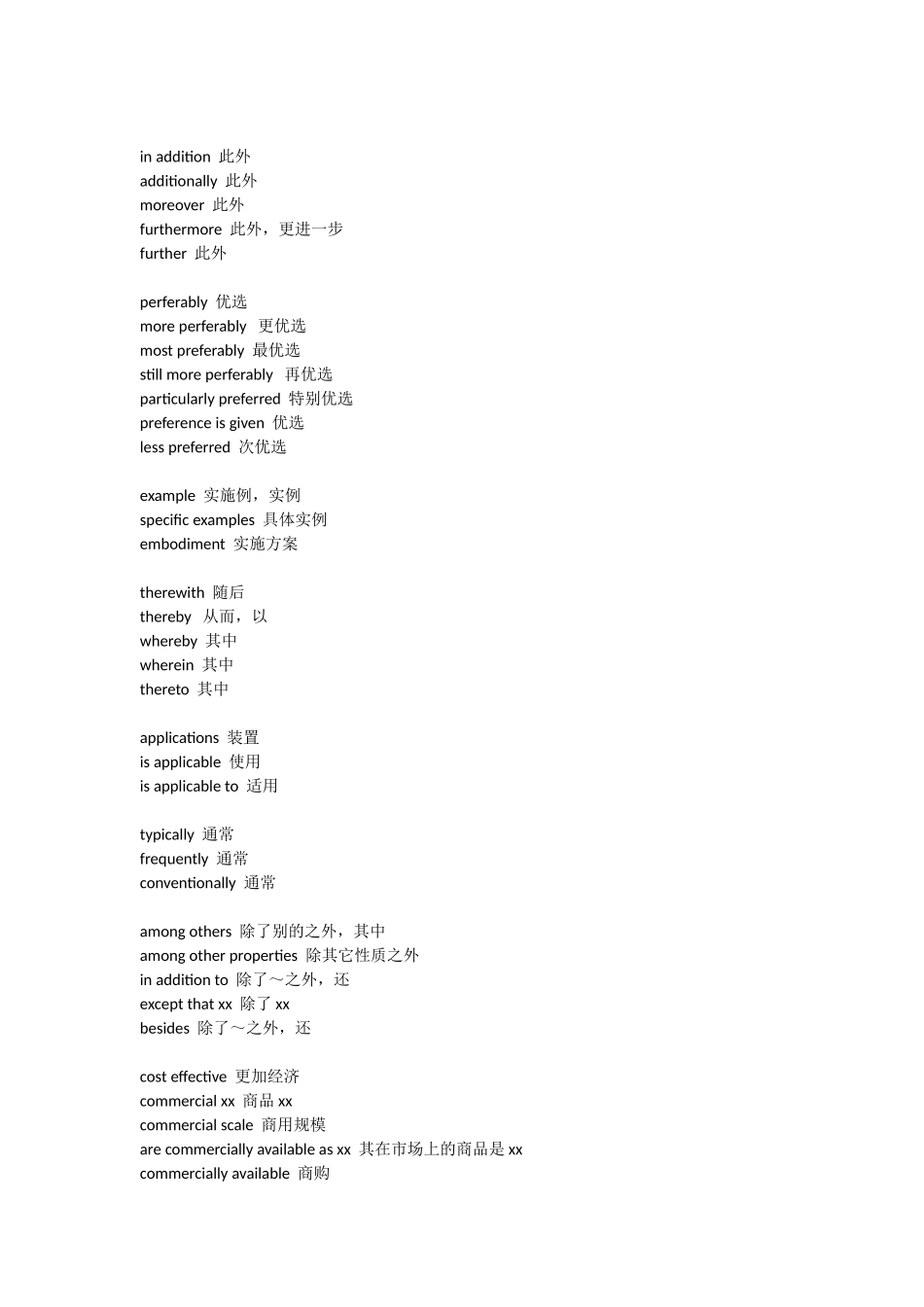 in addition 此外
additionally 此外
moreover 此外
furthermore 此外，更进一步
further 此外

perferably 优选
more perferably 更优选
most preferably 最优选
still more perferably 再优选
particularly preferred 特别优选
preference is given 优选
less preferred 次优选

example 实施例，实例
specific examples 具体实例
embodiment 实施方案

therewith 随后
thereby 从而，以
whereby 其中
wherein 其中
thereto 其中

applications 装置
is applicable 使用
is applicable to 适用

typically 通常
frequently 通常
conventionally 通常

among others 除了别的之外，其中
among other properties 除其它性质之外
in addition to 除了～之外，还
except that xx 除了xx
besides 除了～之外，还

cost effective 更加经济
commercial xx 商品xx
commercial scale 商用规模
are commercially available as xx 其在市场上的商品是xx
commercially available 商购